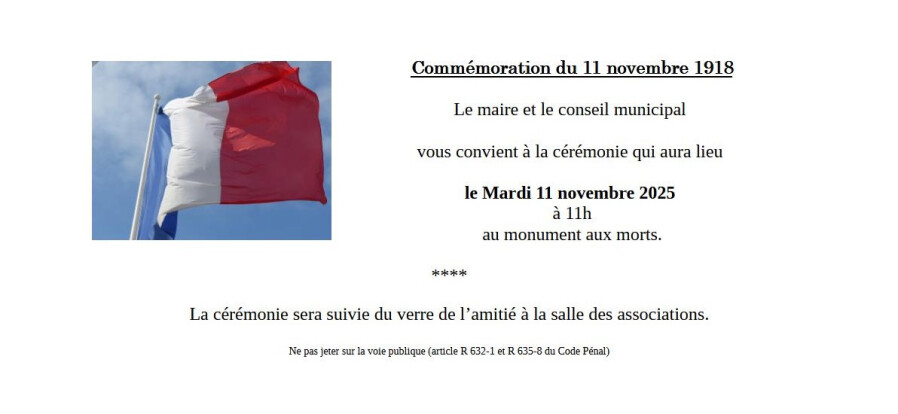 Commémoration du 11 novembre 1918

Le maire et le conseil municipal

vous convient à la cérémonie qui aura lieu

le Mardi 11 novembre 2025
à 11h
au monument aux morts.

****

La cérémonie sera suivie du verre de l'amitié à la salle des associations.

Ne pas jeter sur la voie publique (article R 632-1 et R 635-8 du Code Pénal)